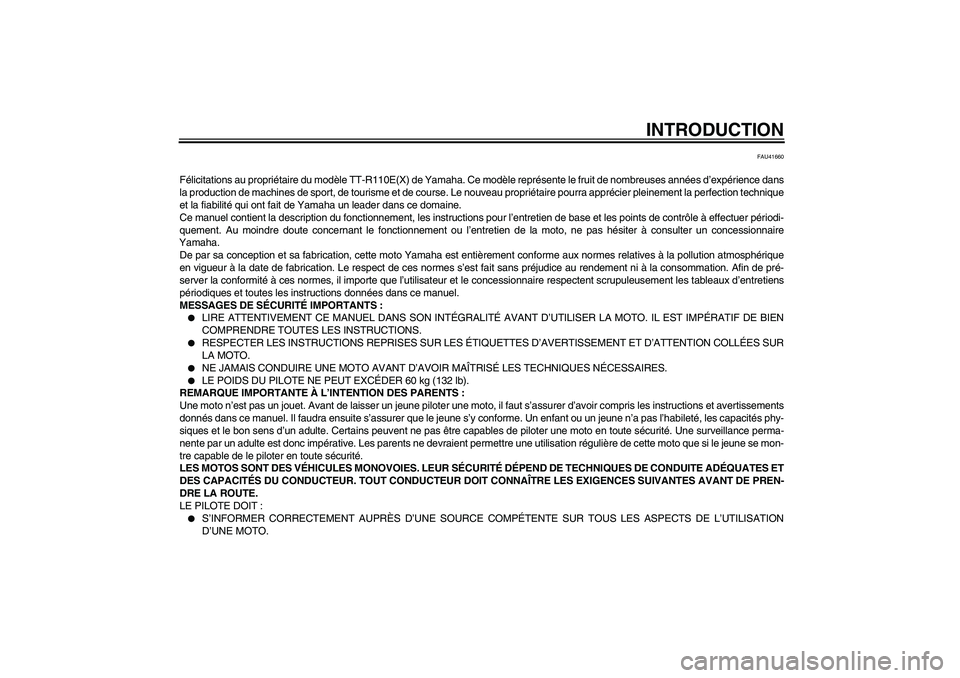 INTRODUCTION

FAU41660

Félicitations au propriétaire du modèle TT-R110E(X) de Yamaha. Ce modèle représente le fruit de nombreuses années d'expérience dans la production de machines de sport, de tourisme et de course. Le nouveau propriétaire pourra apprécier pleinement la perfection technique et la fiabilité qui ont fait de Yamaha un leader dans ce domaine.
Ce manuel contient la description du fonctionnement, les instructions pour l'entretien de base et les points de contrôle à effectuer périodiquement. Au moindre doute concernant le fonctionnement ou l'entretien de la moto, ne pas hésiter à consulter un concessionnaire Yamaha.
De par sa conception et sa fabrication, cette moto Yamaha est entièrement conforme aux normes relatives à la pollution atmosphérique en vigueur à la date de fabrication. Le respect de ces normes s'est fait sans préjudice au rendement ni à la consommation. Afin de préserver la conformité à ces normes, il importe que l'utilisateur et le concessionnaire respectent scrupuleusement les tableaux d'entretiens périodiques et toutes les instructions données dans ce manuel.
MESSAGES DE SÉCURITÉ IMPORTANTS :
● LIRE ATTENTIVEMENT CE MANUEL DANS SON INTÉGRALITÉ AVANT D'UTILISER LA MOTO. IL EST IMPÉRATIF DE BIEN COMPRENDRE TOUTES LES INSTRUCTIONS.
● RESPECTER LES INSTRUCTIONS REPRISES SUR LES ÉTIQUETTES D'AVERTISSEMENT ET D'ATTENTION COLLÉES SUR LA MOTO.
● NE JAMAIS CONDUIRE UNE MOTO AVANT D'AVOIR MAÎTRISÉ LES TECHNIQUES NÉCESSAIRES.
● LE POIDS DU PILOTE NE PEUT EXCÉDER 60 kg (132 lb).
REMARQUE IMPORTANTE À L'INTENTION DES PARENTS :
Une moto n'est pas un jouet. Avant de laisser un jeune piloter une moto, il faut s'assurer d'avoir compris les instructions et avertissements donnés dans ce manuel. Il faudra ensuite s'assurer que le jeune s'y conforme. Un enfant ou un jeune n'a pas l'habileté, les capacités physiques et le bon sens d'un adulte. Certains peuvent ne pas être capables de piloter une moto en toute sécurité. Une surveillance permanente par un adulte est donc impérative. Les parents ne devraient permettre une utilisation régulière de cette moto que si le jeune se montre capable de le piloter en toute sécurité.
LES MOTOS SONT DES VÉHICULES MONOVOIES. LEUR SÉCURITÉ DÉPEND DE TECHNIQUES DE CONDUITE ADÉQUATES ET DES CAPACITÉS DU CONDUCTEUR. TOUT CONDUCTEUR DOIT CONNAÎTRE LES EXIGENCES SUIVANTES AVANT DE PRENDRE LA ROUTE.
LE PILOTE DOIT :
● S'INFORMER CORRECTEMENT AUPRÈS D'UNE SOURCE COMPÉTENTE SUR TOUS LES ASPECTS DE L'UTILISATION D'UNE MOTO.

carmanualsonline.info